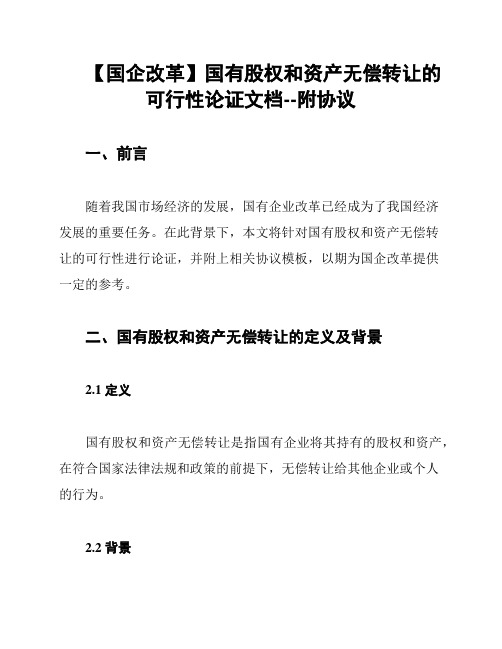 【国企改革】国有股权和资产无偿转让的可行性论证文档--附协议

一、前言

随着我国市场经济的发展，国有企业改革已经成为了我国经济发展的重要任务。在此背景下，本文将针对国有股权和资产无偿转让的可行性进行论证，并附上相关协议模板，以期为国企改革提供一定的参考。

二、国有股权和资产无偿转让的定义及背景

2.1 定义

国有股权和资产无偿转让是指国有企业将其持有的股权和资产，在符合国家法律法规和政策的前提下，无偿转让给其他企业或个人的行为。

2.2 背景